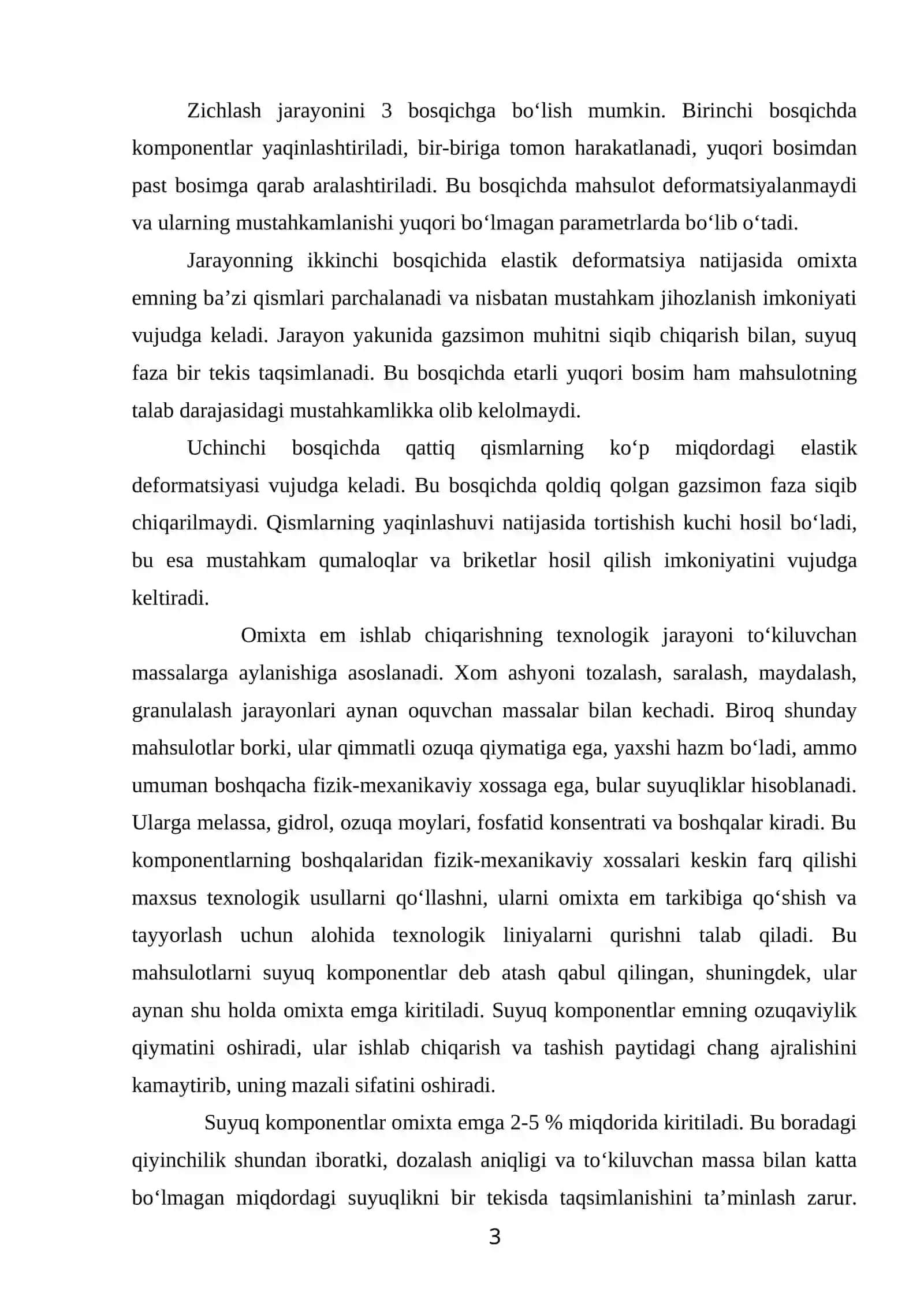 Zichlash jarayonini 3 bosqichga bo'lish mumkin. Birinchi bosqichda komponentlar yaqinlashtiriladi, bir-biriga tomon harakatlanadi, yuqori bosimdan past bosimga qarab aralashtiriladi. Bu bosqichda mahsulot deformatsiyalanmaydi va ularning mustahkamlanishi yuqori bo'lmagan parametrlarda bo'lib o'tadi.

Jarayonning ikkinchi bosqichida elastik deformatsiya natijasida omixta emning ba'zi qismlari parchalanadi va nisbatan mustahkam jihozlanish imkoniyati vujudga keladi. Jarayon yakunida gazsimon muhitni siqib chiqarish bilan, suyuq faza bir tekis taqsimlanadi. Bu bosqichda etarli yuqori bosim ham mahsulotning talab darajasidagi mustahkamlikka olib kelolmaydi.

Uchinchi bosqichda qattiq qismlarning ko'p miqdordagi elastik deformatsiyasi vujudga keladi. Bu bosqichda qoldiq qolgan gazsimon faza siqib chiqarilmaydi. Qismlarning yaqinlashuvi natijasida tortishish kuchi hosil bo'ladi, bu esa mustahkam qumaloqlar va briketlar hosil qilish imkoniyatini vujudga keltiradi.

Omixta em ishlab chiqarishning texnologik jarayoni to'kiluvchan massalarga aylanishiga asoslanadi. Xom ashyoni tozalash, saralash, maydalash, granulalash jarayonlari aynan oquvchan massalar bilan kechadi. Biroq shunday mahsulotlar borki, ular qimmatli ozuqa qiymatiga ega, yaxshi hazm bo'ladi, ammo umuman boshqacha fizik-mexanikaviy xossaga ega, bular suyuqliklar hisoblanadi. Ularga melassa, gidrol, ozuqa moylari, fosfatid konsentrati va boshqalar kiradi. Bu komponentlarning boshqalaridan fizik-mexanikaviy xossalari keskin farq qilishi maxsus texnologik usullarni qo'llashni, ularni omixta em tarkibiga qo'shish va tayyorlash uchun alohida texnologik liniyalarni qurishni talab qiladi. Bu mahsulotlarni suyuq komponentlar deb atash qabul qilingan, shuningdek, ular aynan shu holda omixta emga kiritiladi. Suyuq komponentlar emning ozuqaviylik qiymatini oshiradi, ular ishlab chiqarish va tashish paytidagi chang ajralishini kamaytirib, uning mazali sifatini oshiradi.

Suyuq komponentlar omixta emga 2-5 % miqdorida kiritiladi. Bu boradagi qiyinchilik shundan iboratki, dozalash aniqligi va to'kiluvchan massa bilan katta bo'lmagan miqdordagi suyuqlikni bir tekisda taqsimlanishini ta'minlash zarur.

3